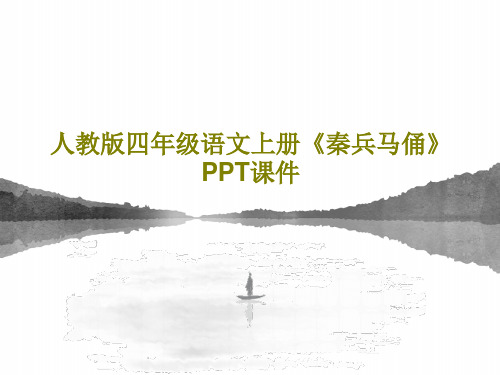 人教版四年级语文上册《秦兵马俑》PPT课件